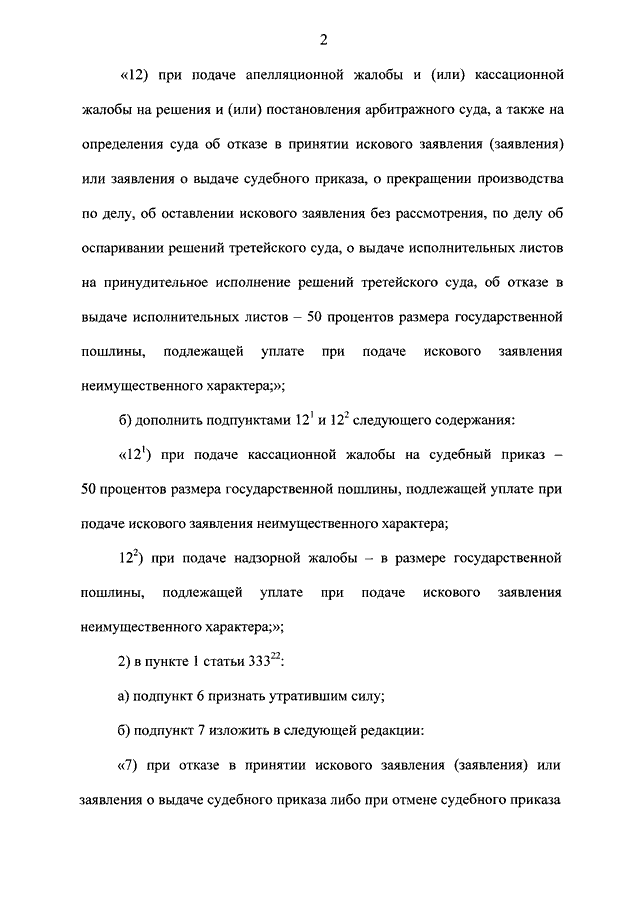 2

«12) при подаче апелляционной жалобы и (или) кассационной жалобы на решения и (или) постановления арбитражного суда, а также на определения суда об отказе в принятии искового заявления (заявления) или заявления о выдаче судебного приказа, о прекращении производства по делу, об оставлении искового заявления без рассмотрения, по делу об оспаривании решений третейского суда, о выдаче исполнительных листов на принудительное исполнение решений третейского суда, об отказе в выдаче исполнительных листов – 50 процентов размера государственной пошлины, подлежащей уплате при подаче искового заявления неимущественного характера;»;

б) дополнить подпунктами $12^1$ и $12^2$ следующего содержания:

«$12^1$) при подаче кассационной жалобы на судебный приказ – 50 процентов размера государственной пошлины, подлежащей уплате при подаче искового заявления неимущественного характера;

$12^2$) при подаче надзорной жалобы – в размере государственной пошлины, подлежащей уплате при подаче искового заявления неимущественного характера;»;

2) в пункте 1 статьи $333^{22}$:

а) подпункт 6 признать утратившим силу;

б) подпункт 7 изложить в следующей редакции:

«7) при отказе в принятии искового заявления (заявления) или заявления о выдаче судебного приказа либо при отмене судебного приказа